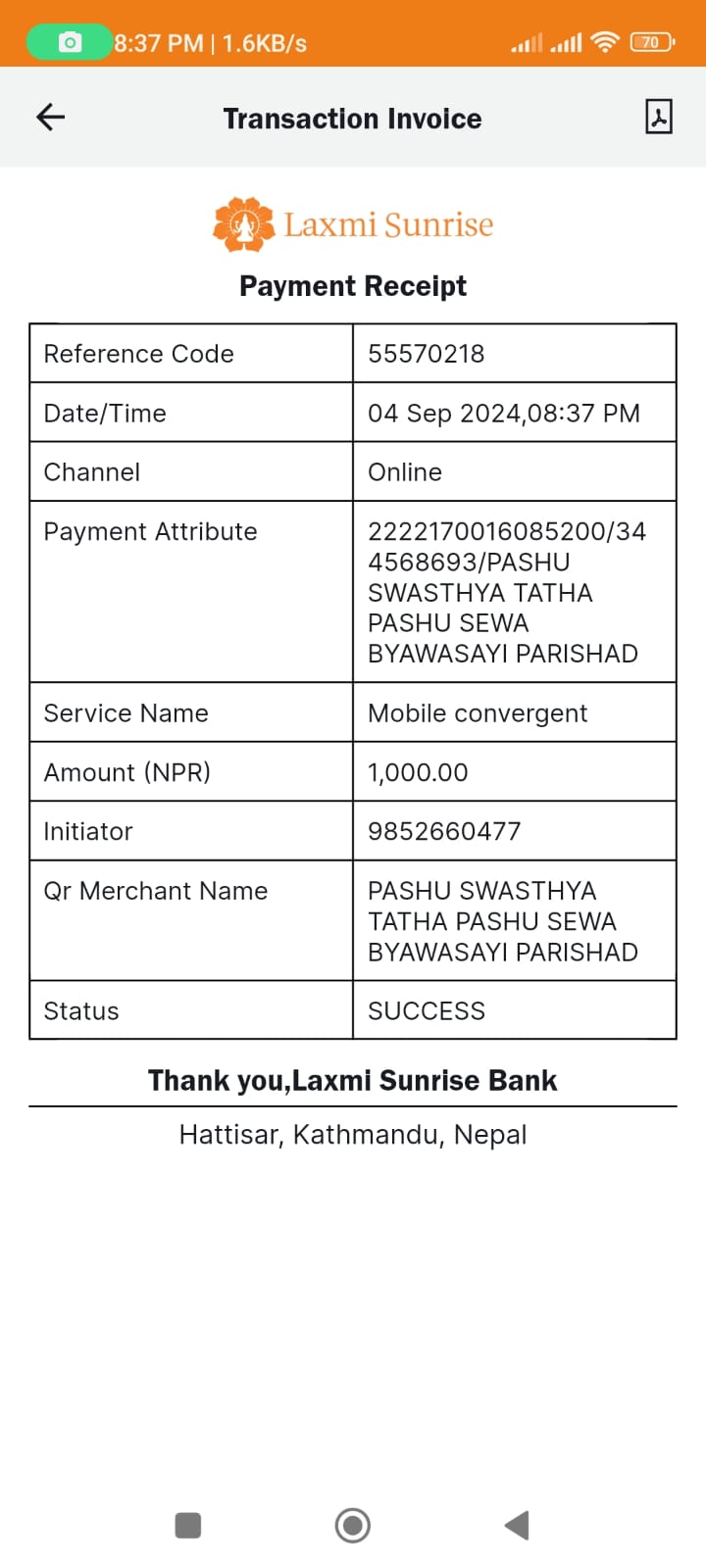 8:37 PM | 1.6KB/s 70

Transaction Invoice

Laxmi Sunrise

Payment Receipt

| Reference Code | 55570218 |
|---|---|
| Date/Time | 04 Sep 2024,08:37 PM |
| Channel | Online |
| Payment Attribute | 2222170016085200/344568693/PASHU SWASTHYA TATHA PASHU SEWA BYAWASAYI PARISHAD |
| Service Name | Mobile convergent |
| Amount (NPR) | 1,000.00 |
| Initiator | 9852660477 |
| Qr Merchant Name | PASHU SWASTHYA TATHA PASHU SEWA BYAWASAYI PARISHAD |
| Status | SUCCESS |

Thank you,Laxmi Sunrise Bank

Hattisar, Kathmandu, Nepal